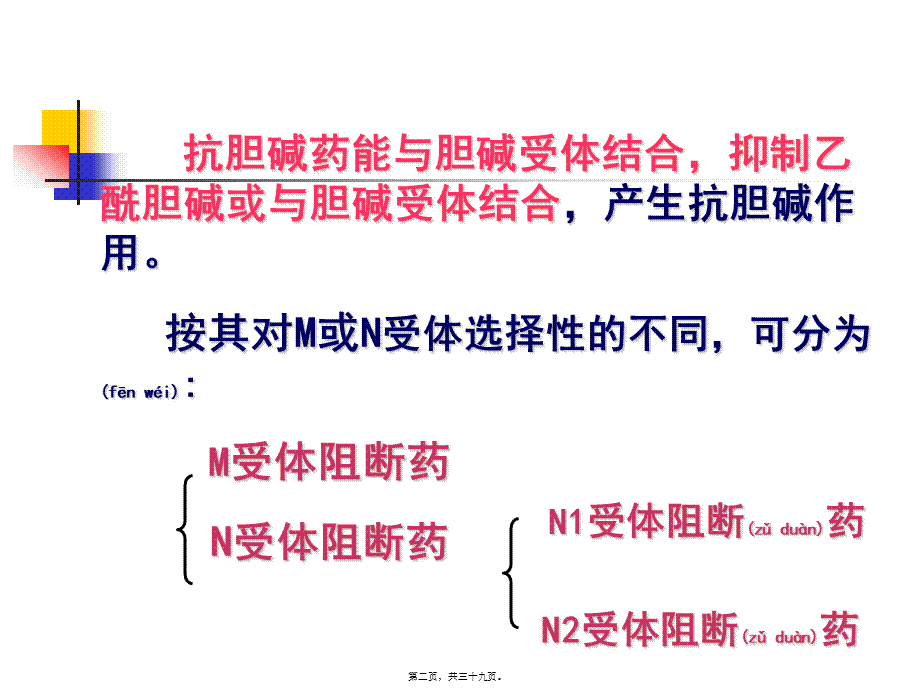 抗胆碱药能与胆碱受体结合，抑制乙酰胆碱或与胆碱受体结合，产生抗胆碱作用。

按其对M或N受体选择性的不同，可分为(fēn wéi)：

M受体阻断药

N受体阻断药

N1受体阻断(zǔ duàn)药

N2受体阻断(zǔ duàn)药

第二页，共三十九页。